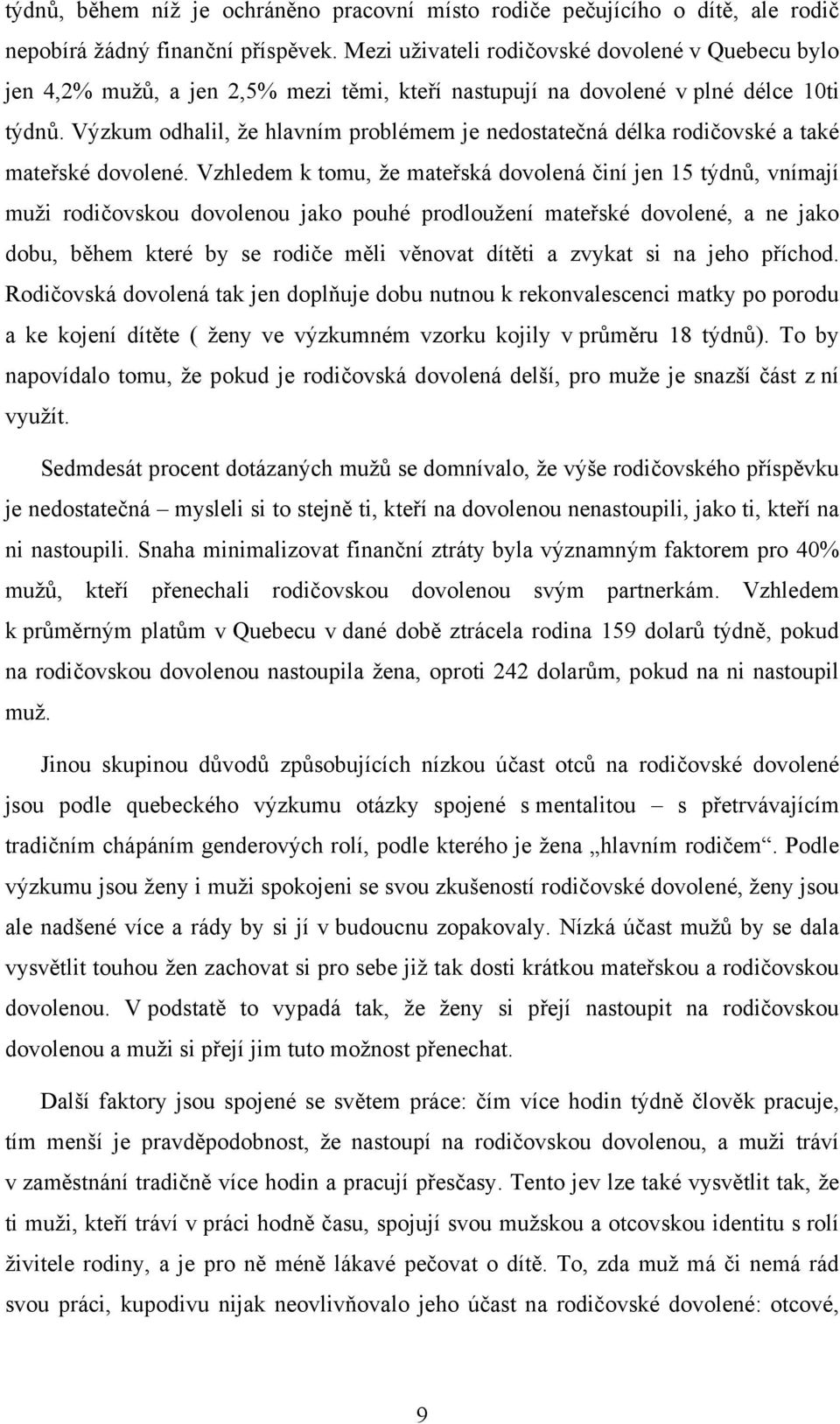 týdnů, během níž je ochráněno pracovní místo rodiče pečujícího o dítě, ale rodič nepobírá žádný finanční příspěvek. Mezi uživateli rodičovské dovolené v Quebecu bylo jen 4,2% mužů, a jen 2,5% mezi těmi, kteří nastupují na dovolené v plné délce 10ti týdnů. Výzkum odhalil, že hlavním problémem je nedostatečná délka rodičovské a také mateřské dovolené. Vzhledem k tomu, že mateřská dovolená činí jen 15 týdnů, vnímají muži rodičovskou dovolenou jako pouhé prodloužení mateřské dovolené, a ne jako dobu, během které by se rodiče měli věnovat dítěti a zvykat si na jeho příchod. Rodičovská dovolená tak jen doplňuje dobu nutnou k rekonvalescenci matky po porodu a ke kojení dítěte ( ženy ve výzkumném vzorku kojily v průměru 18 týdnů). To by napovídalo tomu, že pokud je rodičovská dovolená delší, pro muže je snazší část z ní využít.

Sedmdesát procent dotázaných mužů se domnívalo, že výše rodičovského příspěvku je nedostatečná – mysleli si to stejně ti, kteří na dovolenou nenastoupili, jako ti, kteří na ni nastoupili. Snaha minimalizovat finanční ztráty byla významným faktorem pro 40% mužů, kteří přenechali rodičovskou dovolenou svým partnerkám. Vzhledem k průměrným platům v Quebecu v dané době ztrácela rodina 159 dolarů týdně, pokud na rodičovskou dovolenou nastoupila žena, oproti 242 dolarům, pokud na ni nastoupil muž.

Jinou skupinou důvodů způsobujících nízkou účast otců na rodičovské dovolené jsou podle quebeckého výzkumu otázky spojené s mentalitou – s přetrvávajícím tradičním chápáním genderových rolí, podle kterého je žena „hlavním rodičem“. Podle výzkumu jsou ženy i muži spokojeni se svou zkušeností rodičovské dovolené, ženy jsou ale nadšené více a rády by si jí v budoucnu zopakovaly. Nízká účast mužů by se dala vysvětlit touhou žen zachovat si pro sebe již tak dosti krátkou mateřskou a rodičovskou dovolenou. V podstatě to vypadá tak, že ženy si přejí nastoupit na rodičovskou dovolenou a muži si přejí jim tuto možnost přenechat.

Další faktory jsou spojené se světem práce: čím více hodin týdně člověk pracuje, tím menší je pravděpodobnost, že nastoupí na rodičovskou dovolenou, a muži tráví v zaměstnání tradičně více hodin a pracují přesčasy. Tento jev lze také vysvětlit tak, že ti muži, kteří tráví v práci hodně času, spojují svou mužskou a otcovskou identitu s rolí živitele rodiny, a je pro ně méně lákavé pečovat o dítě. To, zda muž má či nemá rád svou práci, kupodivu nijak neovlivňovalo jeho účast na rodičovské dovolené: otcové,

9